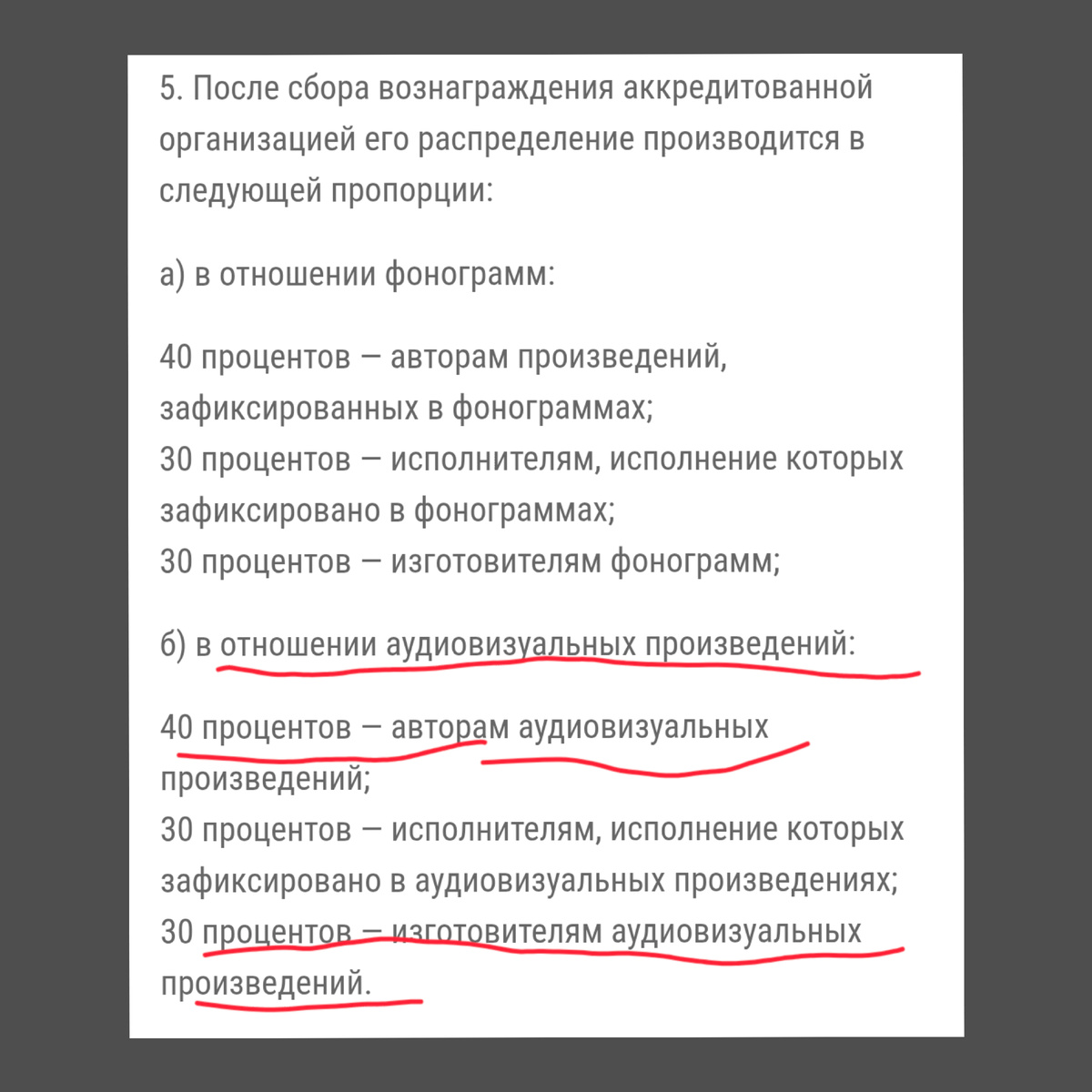 5. После сбора вознаграждения аккредитованной организацией его распределение производится в следующей пропорции:

а) в отношении фонограмм:

40 процентов — авторам произведений, зафиксированных в фонограммах;
30 процентов — исполнителям, исполнение которых зафиксировано в фонограммах;
30 процентов — изготовителям фонограмм;

б) в отношении аудиовизуальных произведений:

40 процентов — авторам аудиовизуальных произведений;
30 процентов — исполнителям, исполнение которых зафиксировано в аудиовизуальных произведениях;
30 процентов — изготовителям аудиовизуальных произведений.